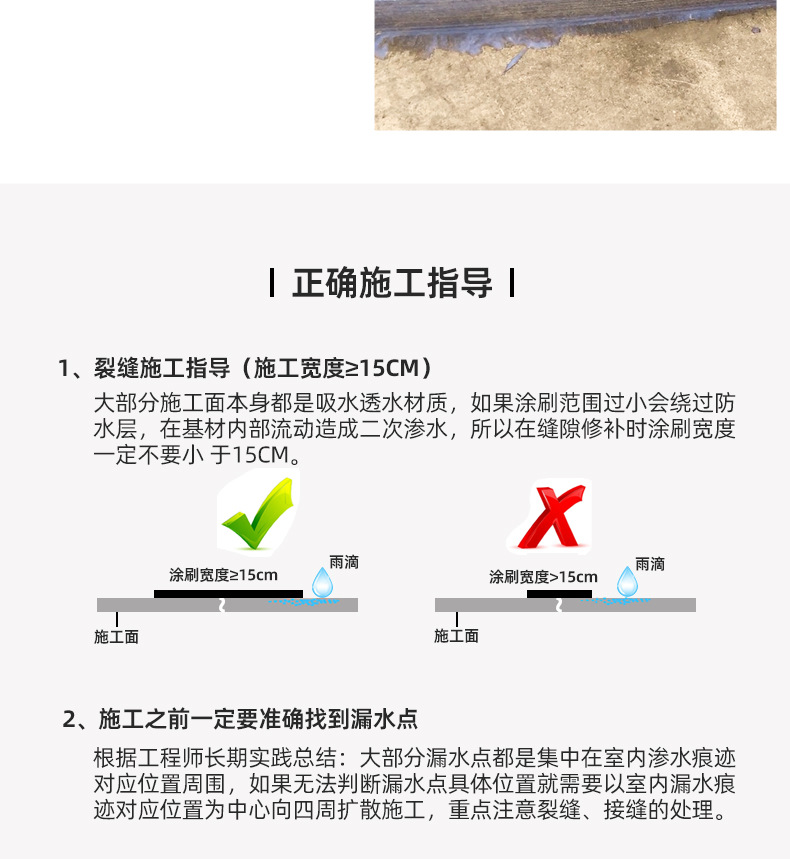 正确施工指导

1、裂缝施工指导（施工宽度≥15CM）

大部分施工面本身都是吸水透水材质，如果涂刷范围过小会绕过防水层，在基材内部流动造成二次渗水，所以在缝隙修补时涂刷宽度一定不要小 于15CM。

涂刷宽度≥15cm
雨滴
施工面

涂刷宽度>15cm
雨滴
施工面

2、施工之前一定要准确找到漏水点

根据工程师长期实践总结：大部分漏水点都是集中在室内渗水痕迹对应位置周围，如果无法判断漏水点具体位置就需要以室内漏水痕迹对应位置为中心向四周扩散施工，重点注意裂缝、接缝的处理。